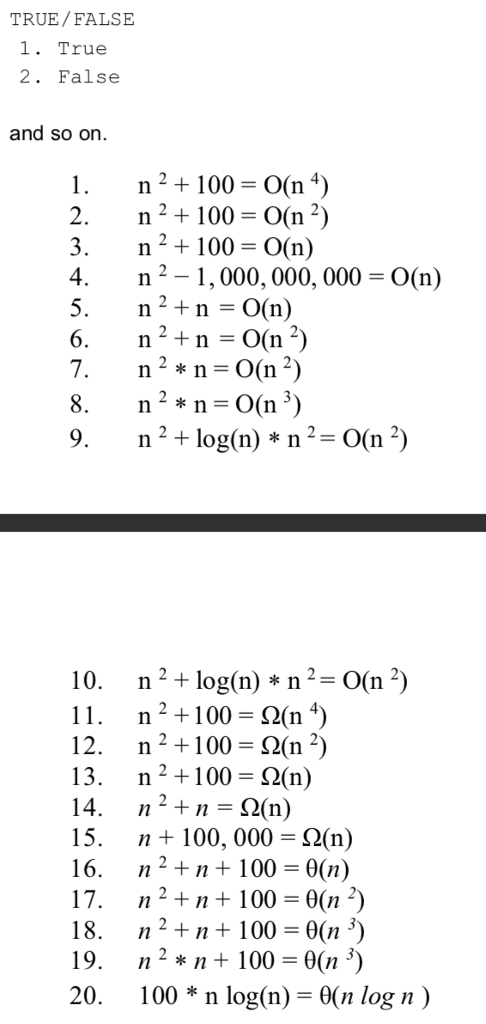 TRUE/FALSE
1. True
2. False

and so on.

1. $n^2 + 100 = O(n^4)$
2. $n^2 + 100 = O(n^2)$
3. $n^2 + 100 = O(n)$
4. $n^2 - 1,000,000,000 = O(n)$
5. $n^2 + n = O(n)$
6. $n^2 + n = O(n^2)$
7. $n^2 * n = O(n^2)$
8. $n^2 * n = O(n^3)$
9. $n^2 + \log(n) * n^2 = O(n^2)$

10. $n^2 + \log(n) * n^2 = O(n^2)$
11. $n^2 + 100 = \Omega(n^4)$
12. $n^2 + 100 = \Omega(n^2)$
13. $n^2 + 100 = \Omega(n)$
14. $n^2 + n = \Omega(n)$
15. $n + 100,000 = \Omega(n)$
16. $n^2 + n + 100 = \theta(n)$
17. $n^2 + n + 100 = \theta(n^2)$
18. $n^2 + n + 100 = \theta(n^3)$
19. $n^2 * n + 100 = \theta(n^3)$
20. $100 * n \log(n) = \theta(n \log n)$